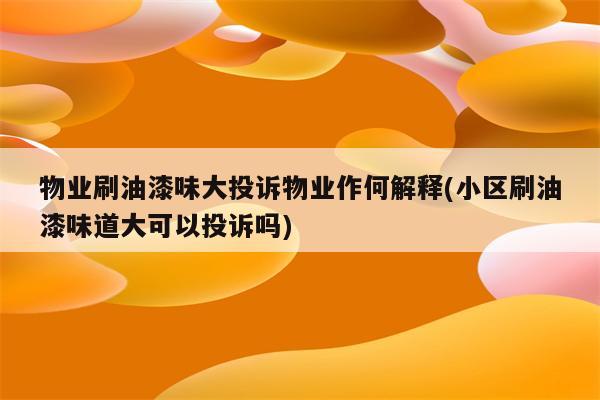 物业刷油漆味大投诉物业作何解释(小区刷油漆味道大可以投诉吗)